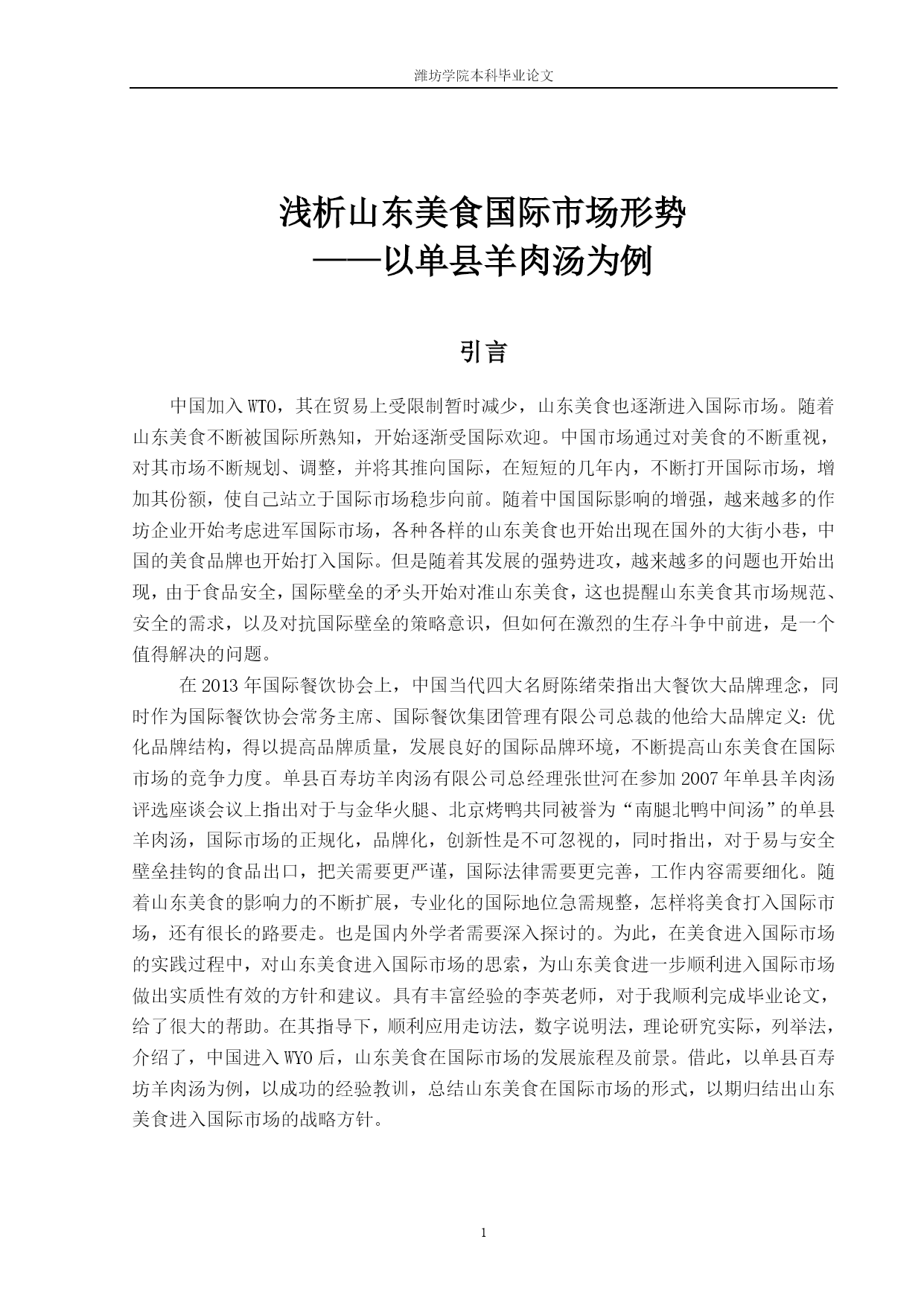 潍坊学院本科毕业论文

浅析山东美食国际市场形势
——以单县羊肉汤为例

引言

中国加入 WTO，其在贸易上受限制暂时减少，山东美食也逐渐进入国际市场。随着山东美食不断被国际所熟知，开始逐渐受国际欢迎。中国市场通过对美食的不断重视，对其市场不断规划、调整，并将其推向国际，在短短的几年内，不断打开国际市场，增加其份额，使自己站立于国际市场稳步向前。随着中国国际影响的增强，越来越多的作坊企业开始考虑进军国际市场，各种各样的山东美食也开始出现在国外的大街小巷，中国的美食品牌也开始打入国际。但是随着其发展的强势进攻，越来越多的问题也开始出现，由于食品安全，国际壁垒的矛头开始对准山东美食，这也提醒山东美食其市场规范、安全的需求，以及对抗国际壁垒的策略意识，但如何在激烈的生存斗争中前进，是一个值得解决的问题。

在 2013 年国际餐饮协会上，中国当代四大名厨陈绪荣指出大餐饮大品牌理念，同时作为国际餐饮协会常务主席、国际餐饮集团管理有限公司总裁的他给大品牌定义：优化品牌结构，得以提高品牌质量，发展良好的国际品牌环境，不断提高山东美食在国际市场的竞争力度。单县百寿坊羊肉汤有限公司总经理张世河在参加 2007 年单县羊肉汤评选座谈会议上指出对于与金华火腿、北京烤鸭共同被誉为“南腿北鸭中间汤”的单县羊肉汤，国际市场的正规化，品牌化，创新性是不可忽视的，同时指出，对于易与安全壁垒挂钩的食品出口，把关需要更严谨，国际法律需要更完善，工作内容需要细化。随着山东美食的影响力的不断扩展，专业化的国际地位急需规整，怎样将美食打入国际市场，还有很长的路要走。也是国内外学者需要深入探讨的。为此，在美食进入国际市场的实践过程中，对山东美食进入国际市场的思索，为山东美食进一步顺利进入国际市场做出实质性有效的方针和建议。具有丰富经验的李英老师，对于我顺利完成毕业论文，给了很大的帮助。在其指导下，顺利应用走访法，数字说明法，理论研究实际，列举法，介绍了，中国进入 WYO 后，山东美食在国际市场的发展旅程及前景。借此，以单县百寿坊羊肉汤为例，以成功的经验教训，总结山东美食在国际市场的形式，以期归结出山东美食进入国际市场的战略方针。

1